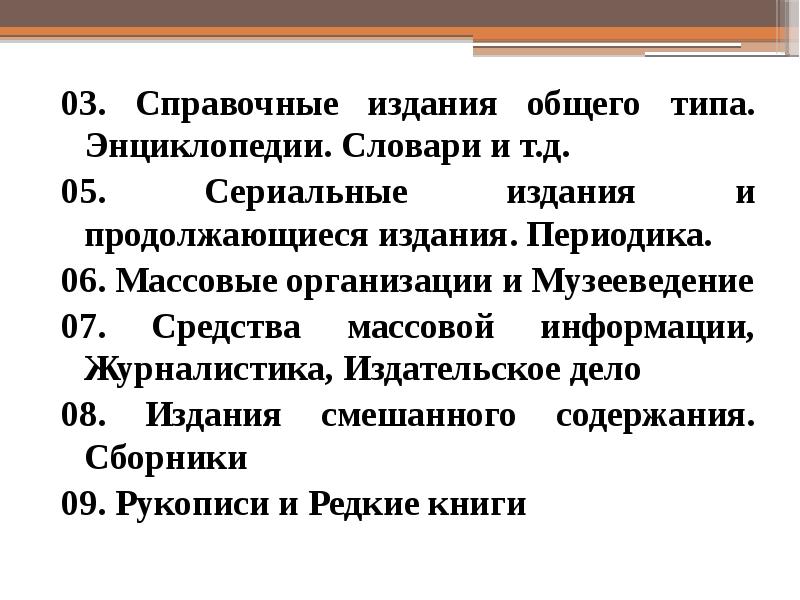 03. Справочные издания общего типа. Энциклопедии. Словари и т.д.

05. Сериальные издания и продолжающиеся издания. Периодика.

06. Массовые организации и Музееведение

07. Средства массовой информации, Журналистика, Издательское дело

08. Издания смешанного содержания. Сборники

09. Рукописи и Редкие книги